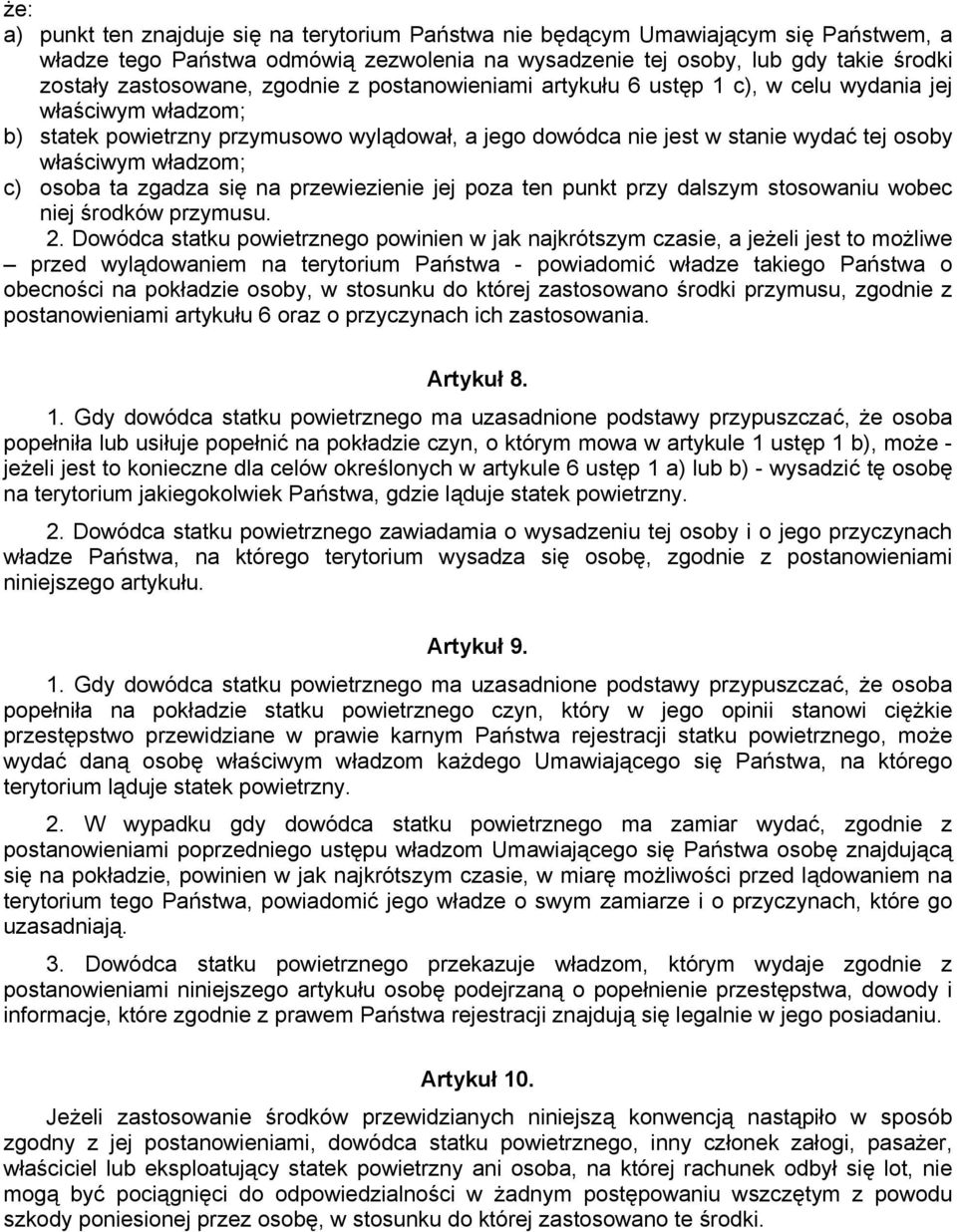 że:
a) punkt ten znajduje się na terytorium Państwa nie będącym Umawiającym się Państwem, a władze tego Państwa odmówią zezwolenia na wysadzenie tej osoby, lub gdy takie środki zostały zastosowane, zgodnie z postanowieniami artykułu 6 ustęp 1 c), w celu wydania jej właściwym władzom;
b) statek powietrzny przymusowo wylądował, a jego dowódca nie jest w stanie wydać tej osoby właściwym władzom;
c) osoba ta zgadza się na przewiezienie jej poza ten punkt przy dalszym stosowaniu wobec niej środków przymusu.

2. Dowódca statku powietrznego powinien w jak najkrótszym czasie, a jeżeli jest to możliwe – przed wylądowaniem na terytorium Państwa - powiadomić władze takiego Państwa o obecności na pokładzie osoby, w stosunku do której zastosowano środki przymusu, zgodnie z postanowieniami artykułu 6 oraz o przyczynach ich zastosowania.

Artykuł 8.

1. Gdy dowódca statku powietrznego ma uzasadnione podstawy przypuszczać, że osoba popełniła lub usiłuje popełnić na pokładzie czyn, o którym mowa w artykule 1 ustęp 1 b), może - jeżeli jest to konieczne dla celów określonych w artykule 6 ustęp 1 a) lub b) - wysadzić tę osobę na terytorium jakiegokolwiek Państwa, gdzie ląduje statek powietrzny.

2. Dowódca statku powietrznego zawiadamia o wysadzeniu tej osoby i o jego przyczynach władze Państwa, na którego terytorium wysadza się osobę, zgodnie z postanowieniami niniejszego artykułu.

Artykuł 9.

1. Gdy dowódca statku powietrznego ma uzasadnione podstawy przypuszczać, że osoba popełniła na pokładzie statku powietrznego czyn, który w jego opinii stanowi ciężkie przestępstwo przewidziane w prawie karnym Państwa rejestracji statku powietrznego, może wydać daną osobę właściwym władzom każdego Umawiającego się Państwa, na którego terytorium ląduje statek powietrzny.

2. W wypadku gdy dowódca statku powietrznego ma zamiar wydać, zgodnie z postanowieniami poprzedniego ustępu władzom Umawiającego się Państwa osobę znajdującą się na pokładzie, powinien w jak najkrótszym czasie, w miarę możliwości przed lądowaniem na terytorium tego Państwa, powiadomić jego władze o swym zamiarze i o przyczynach, które go uzasadniają.

3. Dowódca statku powietrznego przekazuje władzom, którym wydaje zgodnie z postanowieniami niniejszego artykułu osobę podejrzaną o popełnienie przestępstwa, dowody i informacje, które zgodnie z prawem Państwa rejestracji znajdują się legalnie w jego posiadaniu.

Artykuł 10.

Jeżeli zastosowanie środków przewidzianych niniejszą konwencją nastąpiło w sposób zgodny z jej postanowieniami, dowódca statku powietrznego, inny członek załogi, pasażer, właściciel lub eksploatujący statek powietrzny ani osoba, na której rachunek odbył się lot, nie mogą być pociągnięci do odpowiedzialności w żadnym postępowaniu wszczętym z powodu szkody poniesionej przez osobę, w stosunku do której zastosowano te środki.